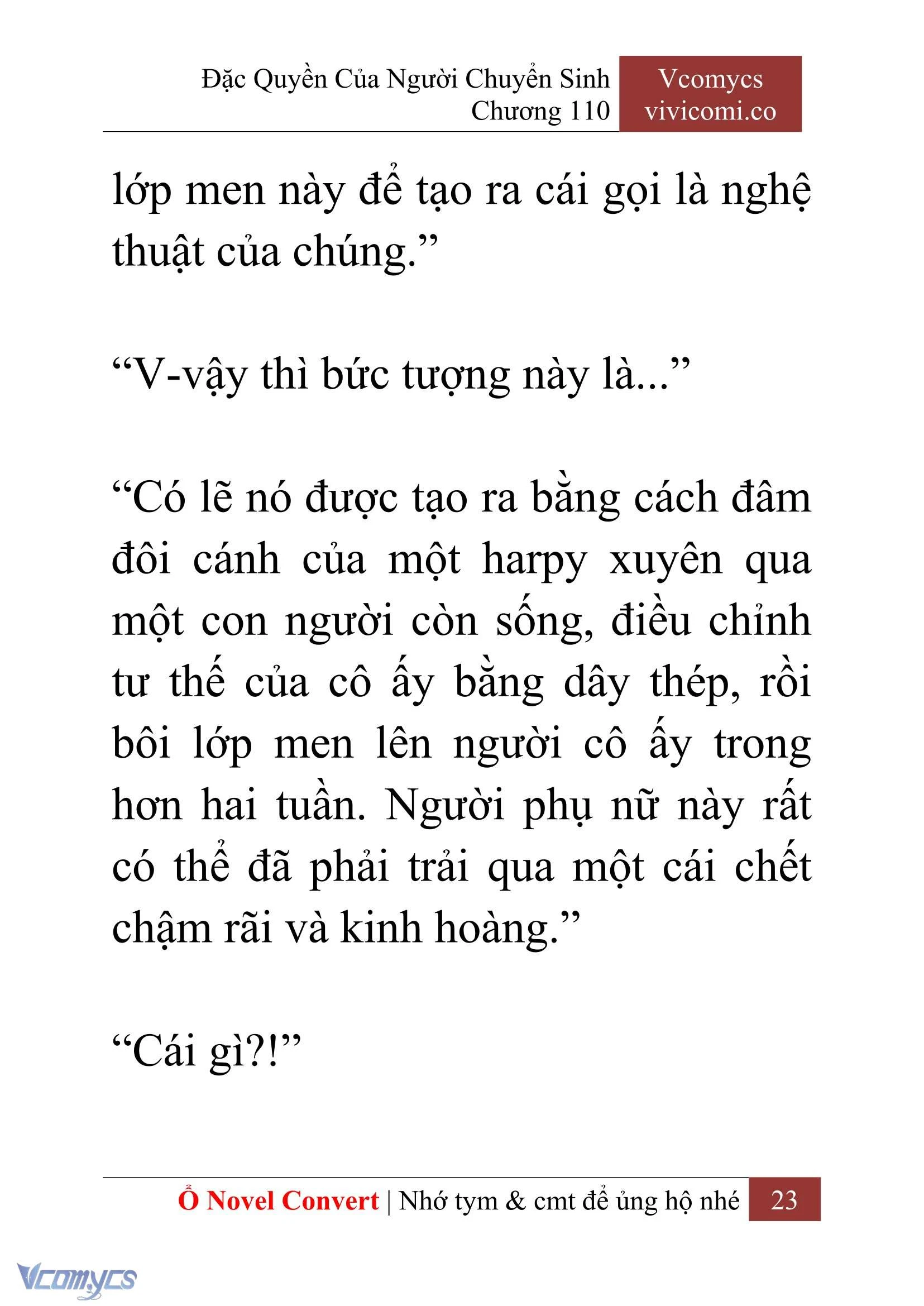 Đặc Quyền Của Người Chuyển Sinh
Chương 110

Vcomycs
vivicomi.co

lớp men này để tạo ra cái gọi là nghệ thuật của chúng.”

“V-vậy thì bức tượng này là...”

“Có lẽ nó được tạo ra bằng cách đâm đôi cánh của một harpy xuyên qua một con người còn sống, điều chỉnh tư thế của cô ấy bằng dây thép, rồi bôi lớp men lên người cô ấy trong hơn hai tuần. Người phụ nữ này rất có thể đã phải trải qua một cái chết chậm rãi và kinh hoàng.”

“Cái gì?!”

Ổ Novel Convert | Nhớ tym & cmt để ủng hộ nhé 23

Vcomycs